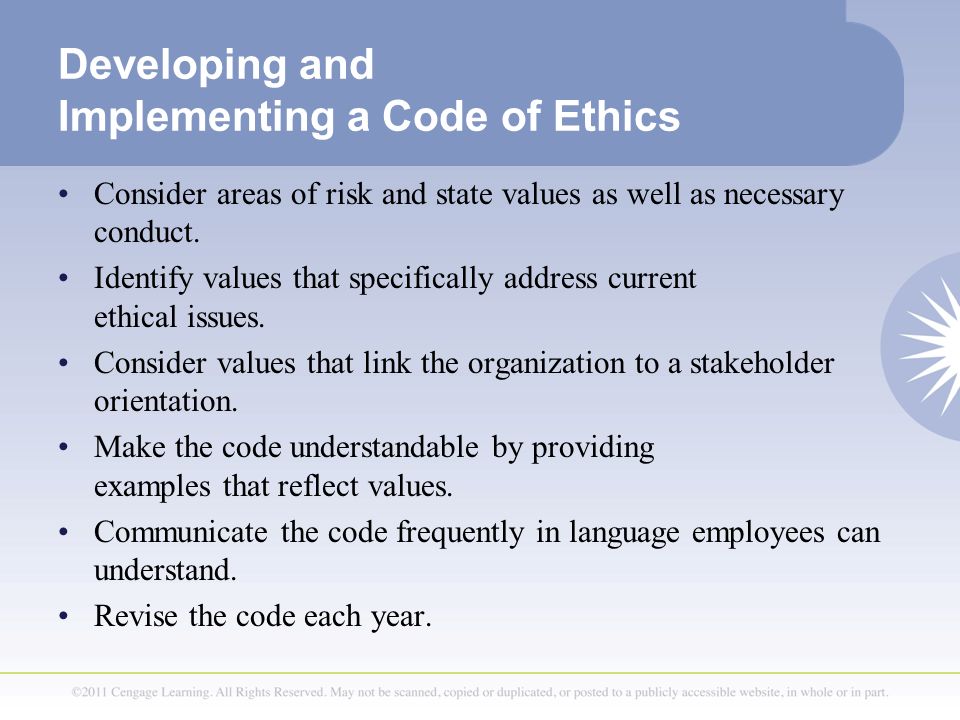 Developing and
Implementing a Code of Ethics

• Consider areas of risk and state values as well as necessary conduct.
• Identify values that specifically address current ethical issues.
• Consider values that link the organization to a stakeholder orientation.
• Make the code understandable by providing examples that reflect values.
• Communicate the code frequently in language employees can understand.
• Revise the code each year.

©2011 Cengage Learning. All Rights Reserved. May not be scanned, copied or duplicated, or posted to a publicly accessible website, in whole or in part.